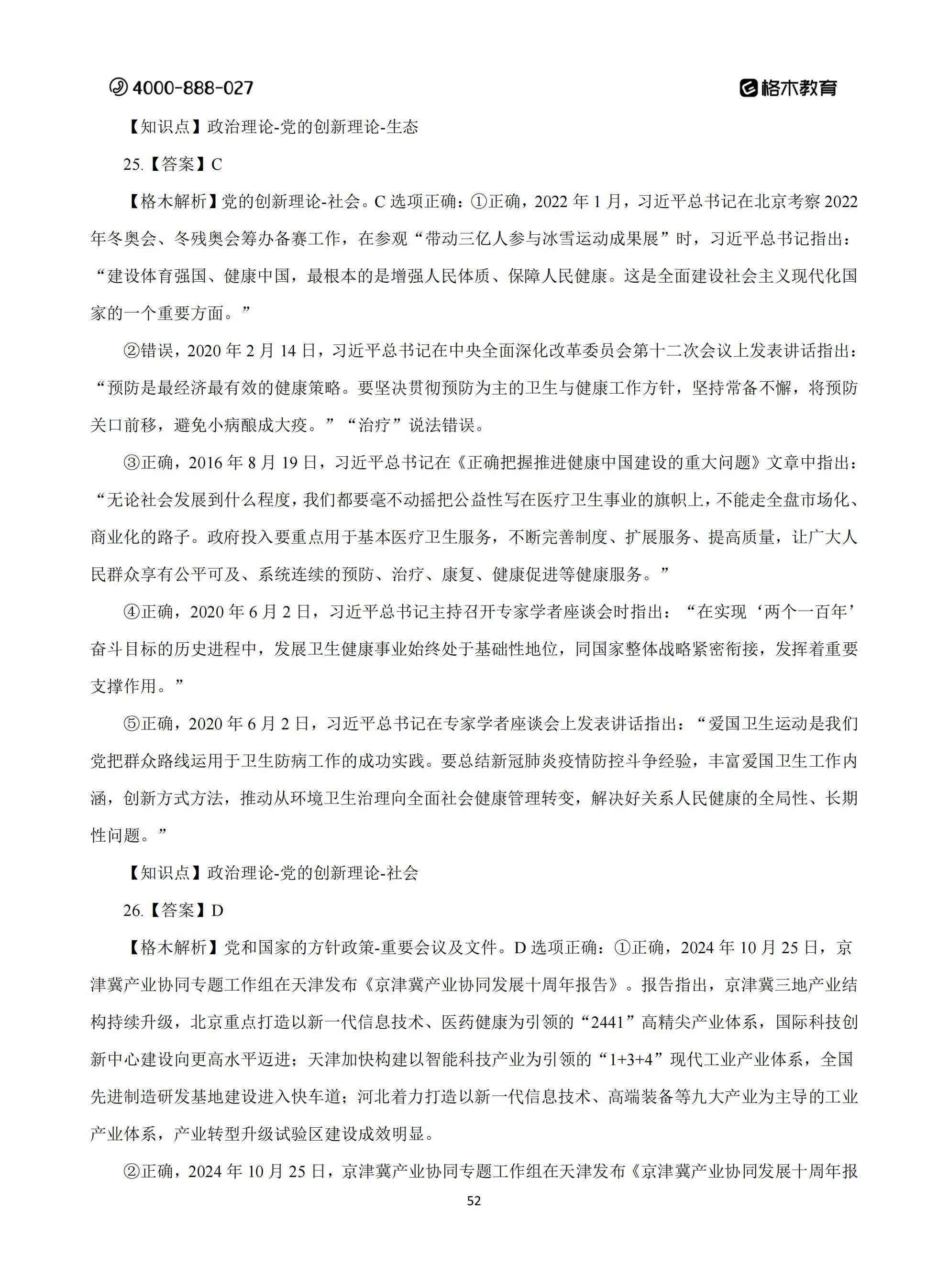 4000-888-027

格木教育

【知识点】政治理论-党的创新理论-生态

25.【答案】C

【格木解析】党的创新理论-社会。C 选项正确：①正确，2022 年 1 月，习近平总书记在北京考察 2022 年冬奥会、冬残奥会筹办备赛工作，在参观“带动三亿人参与冰雪运动成果展”时，习近平总书记指出：“建设体育强国、健康中国，最根本的是增强人民体质、保障人民健康。这是全面建设社会主义现代化国家的一个重要方面。”

②错误，2020 年 2 月 14 日，习近平总书记在中央全面深化改革委员会第十二次会议上发表讲话指出：“预防是最经济最有效的健康策略。要坚决贯彻预防为主的卫生与健康工作方针，坚持常备不懈，将预防关口前移，避免小病酿成大疫。”“治疗”说法错误。

③正确，2016 年 8 月 19 日，习近平总书记在《正确把握推进健康中国建设的重大问题》文章中指出：“无论社会发展到什么程度，我们都要毫不动摇把公益性写在医疗卫生事业的旗帜上，不能走全盘市场化、商业化的路子。政府投入要重点用于基本医疗卫生服务，不断完善制度、扩展服务、提高质量，让广大人民群众享有公平可及、系统连续的预防、治疗、康复、健康促进等健康服务。”

④正确，2020 年 6 月 2 日，习近平总书记主持召开专家学者座谈会时指出：“在实现‘两个一百年’奋斗目标的历史进程中，发展卫生健康事业始终处于基础性地位，同国家整体战略紧密衔接，发挥着重要支撑作用。”

⑤正确，2020 年 6 月 2 日，习近平总书记在专家学者座谈会上发表讲话指出：“爱国卫生运动是我们党把群众路线运用于卫生防病工作的成功实践。要总结新冠肺炎疫情防控斗争经验，丰富爱国卫生工作内涵，创新方式方法，推动从环境卫生治理向全面社会健康管理转变，解决好关系人民健康的全局性、长期性问题。”

【知识点】政治理论-党的创新理论-社会

26.【答案】D

【格木解析】党和国家的方针政策-重要会议及文件。D 选项正确：①正确，2024 年 10 月 25 日，京津冀产业协同专题工作组在天津发布《京津冀产业协同发展十周年报告》。报告指出，京津冀三地产业结构持续升级，北京重点打造以新一代信息技术、医药健康为引领的“2441”高精尖产业体系，国际科技创新中心建设向更高水平迈进；天津加快构建以智能科技产业为引领的“1+3+4”现代工业产业体系，全国先进制造研发基地建设进入快车道；河北着力打造以新一代信息技术、高端装备等九大产业为主导的工业产业体系，产业转型升级试验区建设成效明显。

②正确，2024 年 10 月 25 日，京津冀产业协同专题工作组在天津发布《京津冀产业协同发展十周年报

52